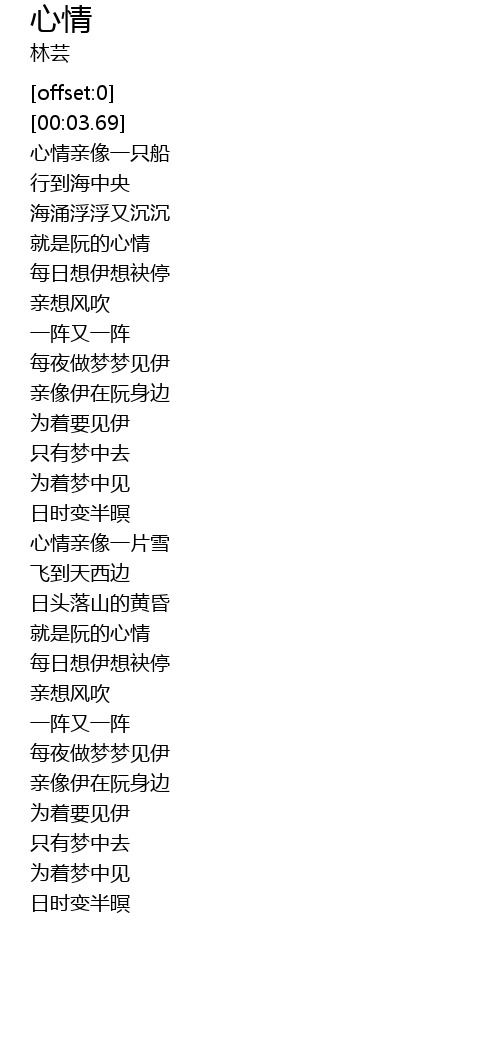 心情
林芸

[offset:0]
[00:03.69]
心情亲像一只船
行到海中央
海涌浮浮又沉沉
就是阮的心情
每日想伊想袂停
亲想风吹
一阵又一阵
每夜做梦梦见伊
亲像伊在阮身边
为着要见伊
只有梦中去
为着梦中见
日时变半暝
心情亲像一片雪
飞到天西边
日头落山的黄昏
就是阮的心情
每日想伊想袂停
亲想风吹
一阵又一阵
每夜做梦梦见伊
亲像伊在阮身边
为着要见伊
只有梦中去
为着梦中见
日时变半暝